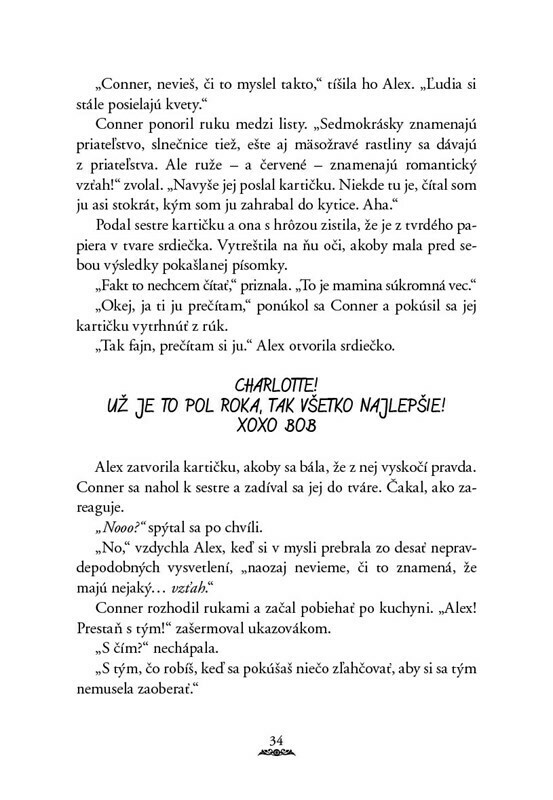 „Conner, nevieš, či to myslel takto," tíšila ho Alex. „Ľudia si stále posielajú kvety."

Conner ponoril ruku medzi listy. „Sedmokrásky znamenajú priateľstvo, slnečnice tiež, ešte aj mäsožravé rastliny sa dávajú z priateľstva. Ale ruže – a červené – znamenajú romantický vzťah!" zvolal. „Navyše jej poslal kartičku. Niekde tu je, čítal som ju asi stokrát, kým som ju zahrabal do kytice. Aha."

Podal sestre kartičku a ona s hrôzou zistila, že je z tvrdého papiera v tvare srdiečka. Vytreštila na ňu oči, akoby mala pred sebou výsledky pokašlanej písomky.

„Fakt to nechcem čítať," priznala. „To je mamina súkromná vec."

„Okej, ja ti ju prečítam," ponúkol sa Conner a pokúsil sa jej kartičku vytrhnúť z rúk.

„Tak fajn, prečítam si ju." Alex otvorila srdiečko.

CHARLOTTE!
UŽ JE TO POL ROKA, TAK VŠETKO NAJLEPŠIE!
XOXO BOB

Alex zatvorila kartičku, akoby sa bála, že z nej vyskočí pravda. Conner sa nahol k sestre a zadíval sa jej do tváre. Čakal, ako zareaguje.

„Nooo?" spýtal sa po chvíli.

„No," vzdychla Alex, keď si v mysli prebrala zo desať nepravdepodobných vysvetlení, „naozaj nevieme, či to znamená, že majú nejaký... vzťah."

Conner rozhodil rukami a začal pobiehať po kuchyni. „Alex! Prestaň s tým!" zašermoval ukazovákom.

„S čím?" nechápala.

„S tým, čo robíš, keď sa pokúšaš niečo zľahčovať, aby si sa tým nemusela zaoberať."

34